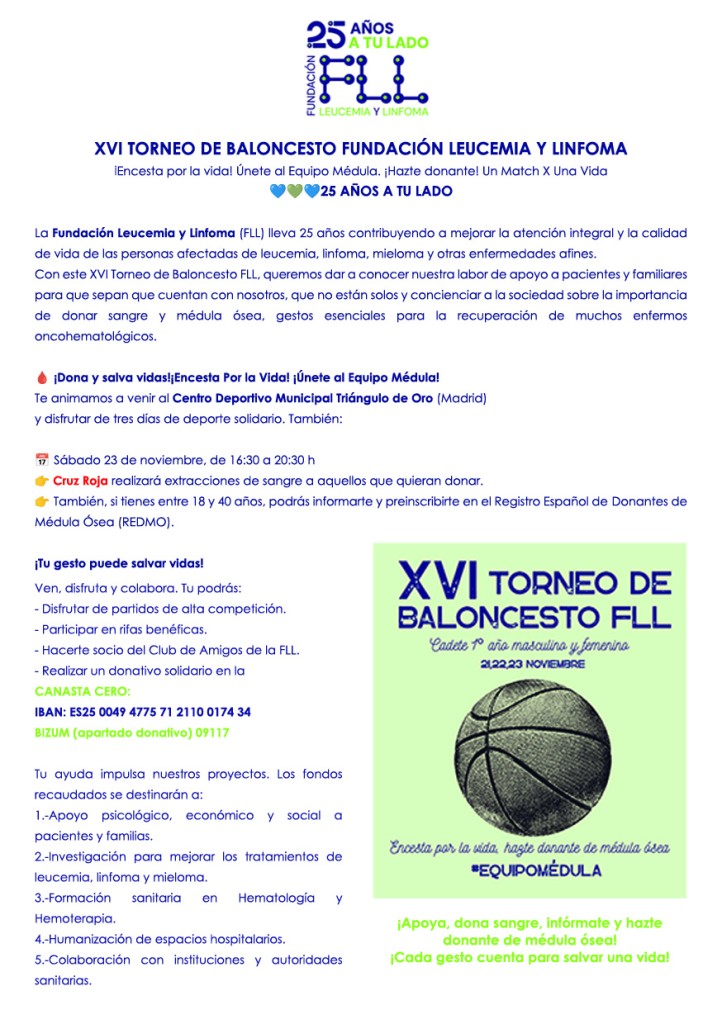 25 AÑOS A TU LADO
FUNDACIÓN FLL LEUCEMIA Y LINFOMA

XVI TORNEO DE BALONCESTO FUNDACIÓN LEUCEMIA Y LINFOMA

¡Encesta por la vida! Únete al Equipo Médula. ¡Hazte donante! Un Match X Una Vida
💙💚💙25 AÑOS A TU LADO

La Fundación Leucemia y Linfoma (FLL) lleva 25 años contribuyendo a mejorar la atención integral y la calidad de vida de las personas afectadas de leucemia, linfoma, mieloma y otras enfermedades afines.
Con este XVI Torneo de Baloncesto FLL, queremos dar a conocer nuestra labor de apoyo a pacientes y familiares para que sepan que cuentan con nosotros, que no están solos y concienciar a la sociedad sobre la importancia de donar sangre y médula ósea, gestos esenciales para la recuperación de muchos enfermos oncohematológicos.

🩸 ¡Dona y salva vidas!¡Encesta Por la Vida! ¡Únete al Equipo Médula!
Te animamos a venir al Centro Deportivo Municipal Triángulo de Oro (Madrid)
y disfrutar de tres días de deporte solidario. También:

📅 Sábado 23 de noviembre, de 16:30 a 20:30 h
👉 Cruz Roja realizará extracciones de sangre a aquellos que quieran donar.
👉 También, si tienes entre 18 y 40 años, podrás informarte y preinscribirte en el Registro Español de Donantes de Médula Ósea (REDMO).

¡Tu gesto puede salvar vidas!
Ven, disfruta y colabora. Tu podrás:
- Disfrutar de partidos de alta competición.
- Participar en rifas benéficas.
- Hacerte socio del Club de Amigos de la FLL.
- Realizar un donativo solidario en la
CANASTA CERO:
IBAN: ES25 0049 4775 71 2110 0174 34
BIZUM (apartado donativo) 09117

Tu ayuda impulsa nuestros proyectos. Los fondos recaudados se destinarán a:
1.-Apoyo psicológico, económico y social a pacientes y familias.
2.-Investigación para mejorar los tratamientos de leucemia, linfoma y mieloma.
3.-Formación sanitaria en Hematología y Hemoterapia.
4.-Humanización de espacios hospitalarios.
5.-Colaboración con instituciones y autoridades sanitarias.

XVI TORNEO DE BALONCESTO FLL
Cadete 1º año masculino y femenino
21,22,23 NOVIEMBRE
Encesta por la vida, hazte donante de médula ósea
#EQUIPOMÉDULA

¡Apoya, dona sangre, infórmate y hazte donante de médula ósea!
¡Cada gesto cuenta para salvar una vida!